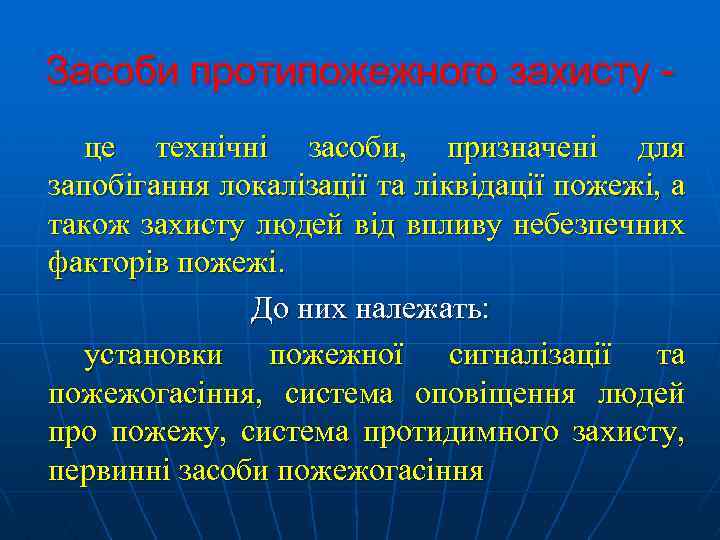 Засоби протипожежного захисту -

це технічні засоби, призначені для запобігання локалізації та ліквідації пожежі, а також захисту людей від впливу небезпечних факторів пожежі.

До них належать:

установки пожежної сигналізації та пожежогасіння, система оповіщення людей про пожежу, система протидимного захисту, первинні засоби пожежогасіння